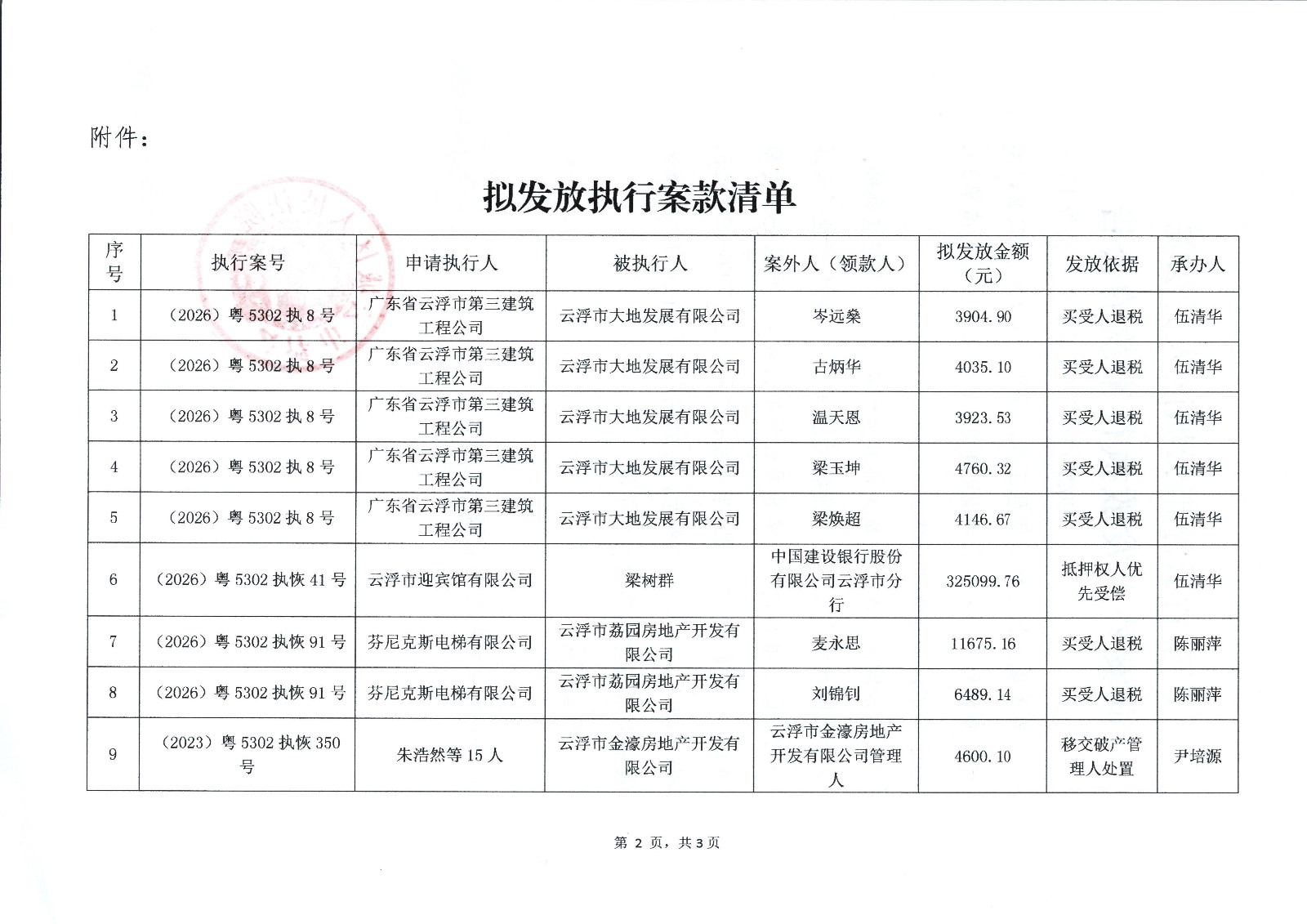 附件：

拟发放执行案款清单

| 序号 | 执行案号 | 申请执行人 | 被执行人 | 案外人（领款人） | 拟发放金额（元） | 发放依据 | 承办人 |
|---|---|---|---|---|---|---|---|
| 1 | （2026）粤 5302 执 8 号 | 广东省云浮市第三建筑工程公司 | 云浮市大地发展有限公司 | 岑远燊 | 3904.90 | 买受人退税 | 伍清华 |
| 2 | （2026）粤 5302 执 8 号 | 广东省云浮市第三建筑工程公司 | 云浮市大地发展有限公司 | 古炳华 | 4035.10 | 买受人退税 | 伍清华 |
| 3 | （2026）粤 5302 执 8 号 | 广东省云浮市第三建筑工程公司 | 云浮市大地发展有限公司 | 温天恩 | 3923.53 | 买受人退税 | 伍清华 |
| 4 | （2026）粤 5302 执 8 号 | 广东省云浮市第三建筑工程公司 | 云浮市大地发展有限公司 | 梁玉坤 | 4760.32 | 买受人退税 | 伍清华 |
| 5 | （2026）粤 5302 执 8 号 | 广东省云浮市第三建筑工程公司 | 云浮市大地发展有限公司 | 梁焕超 | 4146.67 | 买受人退税 | 伍清华 |
| 6 | （2026）粤 5302 执恢 41 号 | 云浮市迎宾馆有限公司 | 梁树群 | 中国建设银行股份有限公司云浮市分行 | 325099.76 | 抵押权人优先受偿 | 伍清华 |
| 7 | （2026）粤 5302 执恢 91 号 | 芬尼克斯电梯有限公司 | 云浮市荔园房地产开发有限公司 | 麦永思 | 11675.16 | 买受人退税 | 陈丽萍 |
| 8 | （2026）粤 5302 执恢 91 号 | 芬尼克斯电梯有限公司 | 云浮市荔园房地产开发有限公司 | 刘锦钊 | 6489.14 | 买受人退税 | 陈丽萍 |
| 9 | （2023）粤 5302 执恢 350 号 | 朱浩然等 15 人 | 云浮市金濠房地产开发有限公司 | 云浮市金濠房地产开发有限公司管理人 | 4600.10 | 移交破产管理人处置 | 尹培源 |

第 2 页，共 3 页